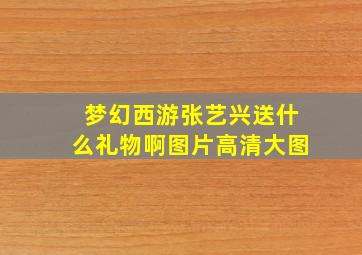 梦幻西游张艺兴送什么礼物啊图片高清大图